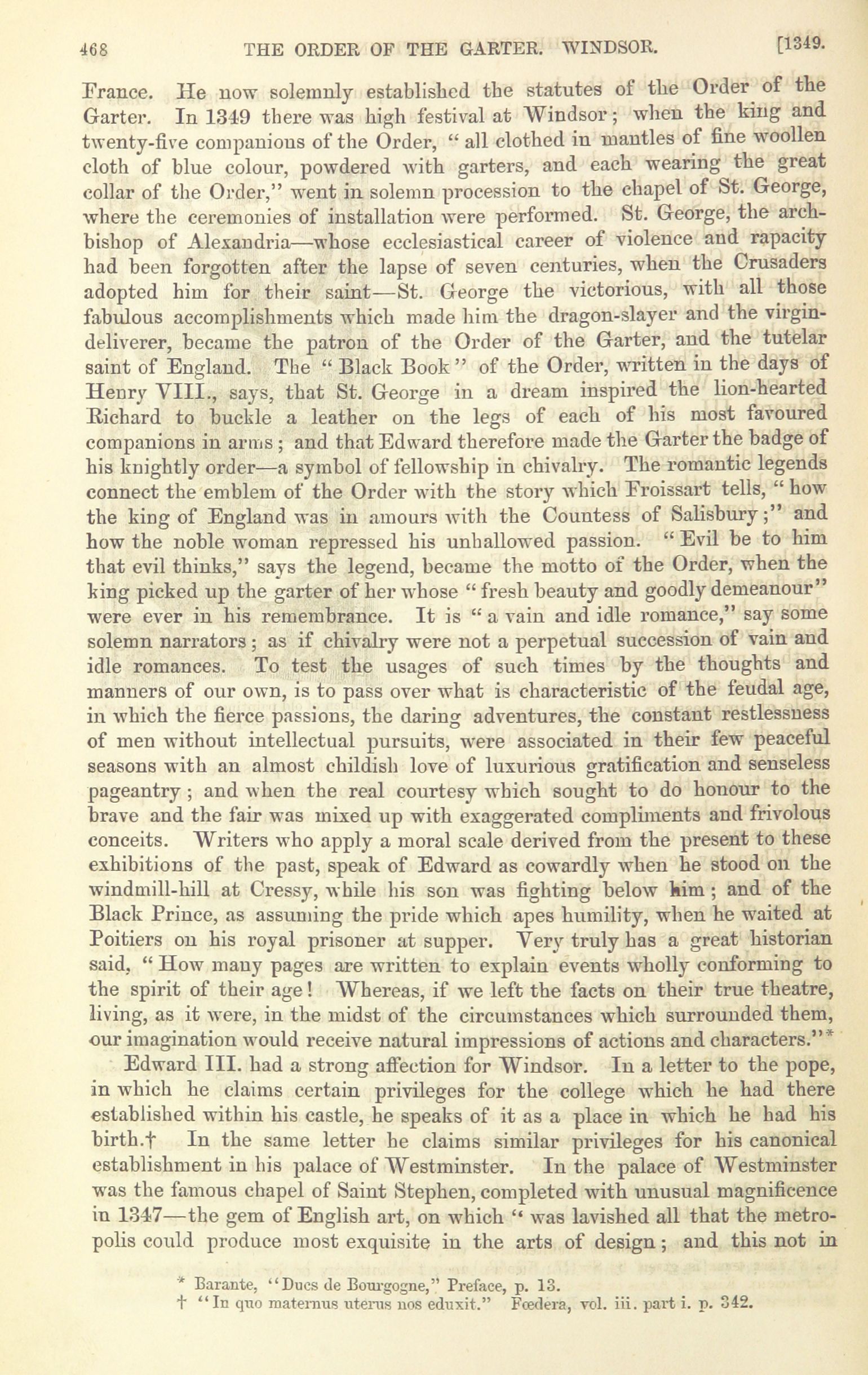 468 THE ORDER OF THE GARTER. WINDSOR. [1349.

France. He now solemnly established the statutes of the Order of the Garter. In 1349 there was high festival at Windsor; when the king and twenty-five companions of the Order, "all clothed in mantles of fine woollen cloth of blue colour, powdered with garters, and each wearing the great collar of the Order," went in solemn procession to the chapel of St. George, where the ceremonies of installation were performed. St. George, the archbishop of Alexandria—whose ecclesiastical career of violence and rapacity had been forgotten after the lapse of seven centuries, when the Crusaders adopted him for their saint—St. George the victorious, with all those fabulous accomplishments which made him the dragon-slayer and the virgin-deliverer, became the patron of the Order of the Garter, and the tutelar saint of England. The "Black Book" of the Order, written in the days of Henry VIII., says, that St. George in a dream inspired the lion-hearted Richard to buckle a leather on the legs of each of his most favoured companions in arms; and that Edward therefore made the Garter the badge of his knightly order—a symbol of fellowship in chivalry. The romantic legends connect the emblem of the Order with the story which Froissart tells, "how the king of England was in amours with the Countess of Salisbury;" and how the noble woman repressed his unhallowed passion. "Evil be to him that evil thinks," says the legend, became the motto of the Order, when the king picked up the garter of her whose "fresh beauty and goodly demeanour" were ever in his remembrance. It is "a vain and idle romance," say some solemn narrators; as if chivalry were not a perpetual succession of vain and idle romances. To test the usages of such times by the thoughts and manners of our own, is to pass over what is characteristic of the feudal age, in which the fierce passions, the daring adventures, the constant restlessness of men without intellectual pursuits, were associated in their few peaceful seasons with an almost childish love of luxurious gratification and senseless pageantry; and when the real courtesy which sought to do honour to the brave and the fair was mixed up with exaggerated compliments and frivolous conceits. Writers who apply a moral scale derived from the present to these exhibitions of the past, speak of Edward as cowardly when he stood on the windmill-hill at Cressy, while his son was fighting below him; and of the Black Prince, as assuming the pride which apes humility, when he waited at Poitiers on his royal prisoner at supper. Very truly has a great historian said, "How many pages are written to explain events wholly conforming to the spirit of their age! Whereas, if we left the facts on their true theatre, living, as it were, in the midst of the circumstances which surrounded them, our imagination would receive natural impressions of actions and characters."*

Edward III. had a strong affection for Windsor. In a letter to the pope, in which he claims certain privileges for the college which he had there established within his castle, he speaks of it as a place in which he had his birth.† In the same letter he claims similar privileges for his canonical establishment in his palace of Westminster. In the palace of Westminster was the famous chapel of Saint Stephen, completed with unusual magnificence in 1347—the gem of English art, on which "was lavished all that the metropolis could produce most exquisite in the arts of design; and this not in

* Barante, "Ducs de Bourgogne," Preface, p. 13.
† "In quo maternus uterus nos eduxit." Fœdera, vol. iii. part i. p. 342.